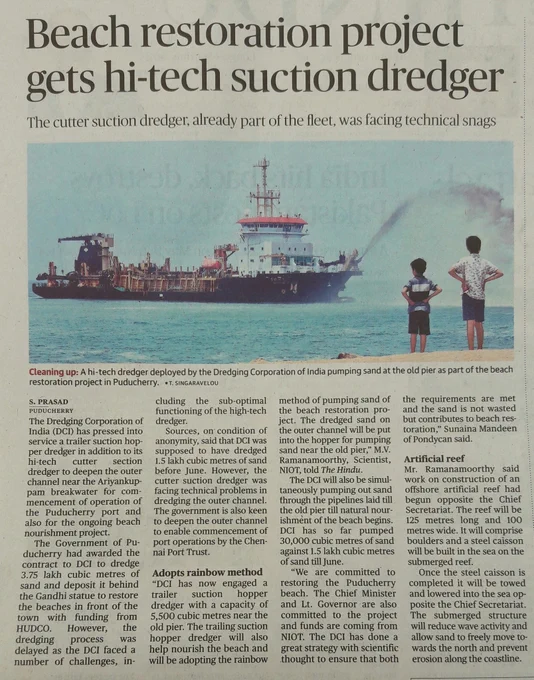 Beach restoration project gets hi-tech suction dredger

The cutter suction dredger, already part of the fleet, was facing technical snags

Cleaning up: A hi-tech dredger deployed by the Dredging Corporation of India pumping sand at the old pier as part of the beach restoration project in Puducherry. • T. SINGARAVELOU

S. PRASAD
PUDUCHERRY

The Dredging Corporation of India (DCI) has pressed into service a trailer suction hopper dredger in addition to its hi-tech cutter section dredger to deepen the outer channel near the Ariyankuppam breakwater for commencement of operation of the Puducherry port and also for the ongoing beach nourishment project.

The Government of Puducherry had awarded the contract to DCI to dredge 3.75 lakh cubic metres of sand and deposit it behind the Gandhi statue to restore the beaches in front of the town with funding from HUDCO. However, the dredging process was delayed as the DCI faced a number of challenges, including the sub-optimal functioning of the high-tech dredger.

Sources, on condition of anonymity, said that DCI was supposed to have dredged 1.5 lakh cubic metres of sand before June. However, the cutter suction dredger was facing technical problems in dredging the outer channel. The government is also keen to deepen the outer channel to enable commencement of port operations by the Chennai Port Trust.

Adopts rainbow method

"DCI has now engaged a trailer suction hopper dredger with a capacity of 5,500 cubic metres near the old pier. The trailing suction hopper dredger will also help nourish the beach and will be adopting the rainbow method of pumping sand of the beach restoration project. The dredged sand on the outer channel will be put into the hopper for pumping sand near the old pier," M.V. Ramanamoorthy, Scientist, NIOT, told The Hindu.

The DCI will also be simultaneously pumping out sand through the pipelines laid till the old pier till natural nourishment of the beach begins. DCI has so far pumped 30,000 cubic metres of sand against 1.5 lakh cubic metres of sand till June.

"We are committed to restoring the Puducherry beach. The Chief Minister and Lt. Governor are also committed to the project and funds are coming from NIOT. The DCI has done a great strategy with scientific thought to ensure that both the requirements are met and the sand is not wasted but contributes to beach restoration," Sunaina Mandeen of Pondycan said.

Artificial reef

Mr. Ramanamoorthy said work on construction of an offshore artificial reef had begun opposite the Chief Secretariat. The reef will be 125 metres long and 100 metres wide. It will comprise boulders and a steel caisson will be built in the sea on the submerged reef.

Once the steel caisson is completed it will be towed and lowered into the sea opposite the Chief Secretariat. The submerged structure will reduce wave activity and allow sand to freely move towards the north and prevent erosion along the coastline.